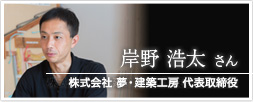 岸野 浩太 さん
株式会社 夢・建築工房 代表取締役